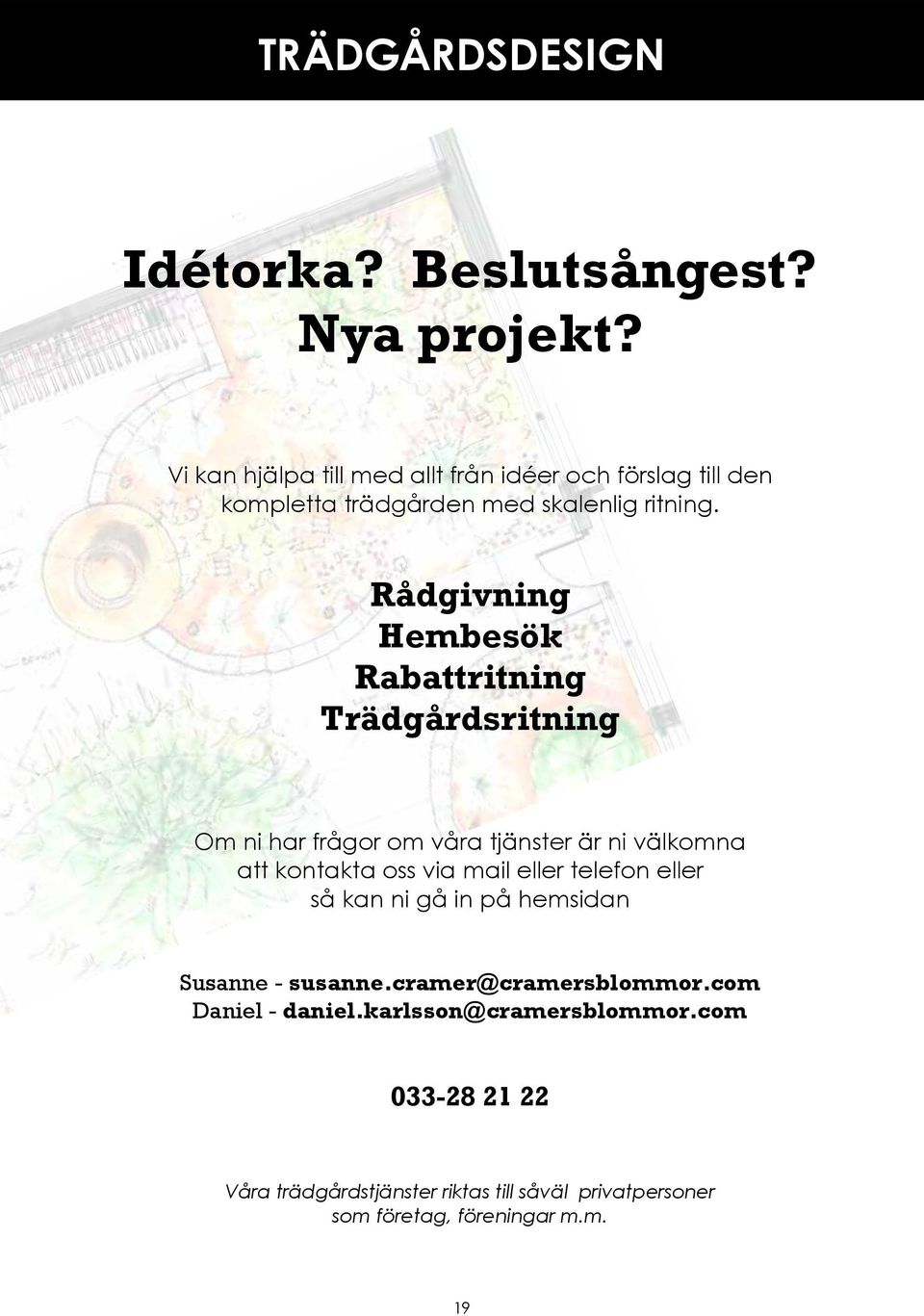 TRÄDGÅRDSDESIGN

Idétorka? Beslutsångest? Nya projekt?

Vi kan hjälpa till med allt från idéer och förslag till den kompletta trädgården med skalenlig ritning.

Rådgivning
Hembesök
Rabattritning
Trädgårdsritning

Om ni har frågor om våra tjänster är ni välkomna att kontakta oss via mail eller telefon eller så kan ni gå in på hemsidan

Susanne - susanne.cramer@cramersblommor.com
Daniel - daniel.karlsson@cramersblommor.com

033-28 21 22

Våra trädgårdstjänster riktas till såväl privatpersoner som företag, föreningar m.m.

19